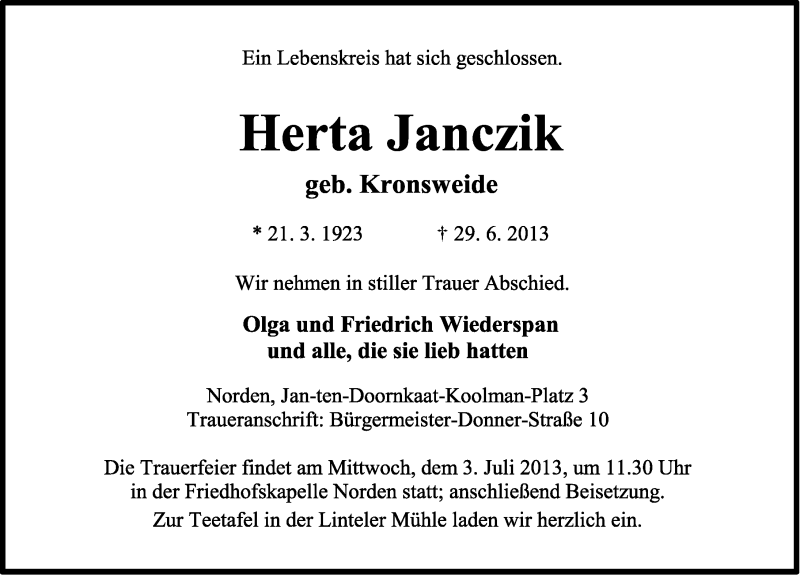 Ein Lebenskreis hat sich geschlossen.

Herta Janczik

geb. Kronsweide

* 21. 3. 1923 † 29. 6. 2013

Wir nehmen in stiller Trauer Abschied.

Olga und Friedrich Wiederspan
und alle, die sie lieb hatten

Norden, Jan-ten-Doornkaat-Koolman-Platz 3
Traueranschrift: Bürgermeister-Donner-Straße 10

Die Trauerfeier findet am Mittwoch, dem 3. Juli 2013, um 11.30 Uhr in der Friedhofskapelle Norden statt; anschließend Beisetzung.
Zur Teetafel in der Linteler Mühle laden wir herzlich ein.